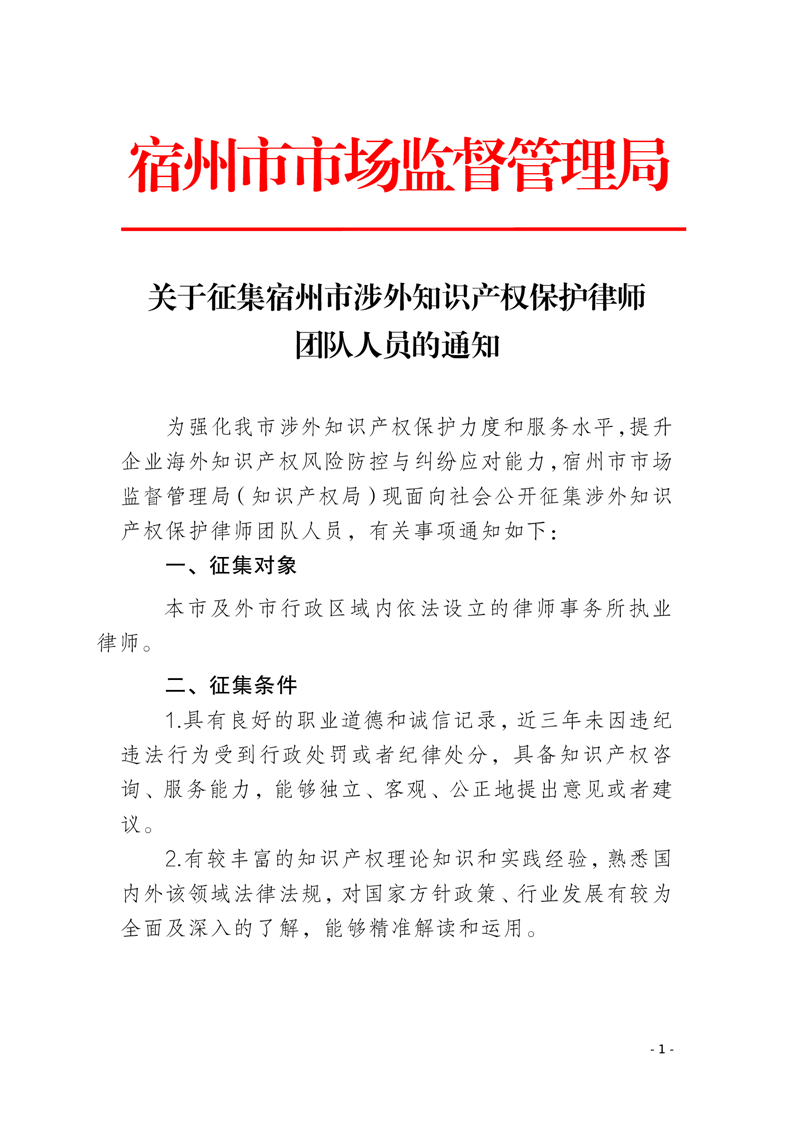 宿州市市场监督管理局

关于征集宿州市涉外知识产权保护律师团队人员的通知

为强化我市涉外知识产权保护力度和服务水平，提升企业海外知识产权风险防控与纠纷应对能力，宿州市市场监督管理局（知识产权局）现面向社会公开征集涉外知识产权保护律师团队人员，有关事项通知如下：

一、征集对象

本市及外市行政区域内依法设立的律师事务所执业律师。

二、征集条件

1.具有良好的职业道德和诚信记录，近三年未因违纪违法行为受到行政处罚或者纪律处分，具备知识产权咨询、服务能力，能够独立、客观、公正地提出意见或者建议。

2.有较丰富的知识产权理论知识和实践经验，熟悉国内外该领域法律法规，对国家方针政策、行业发展有较为全面及深入的了解，能够精准解读和运用。

- 1 -